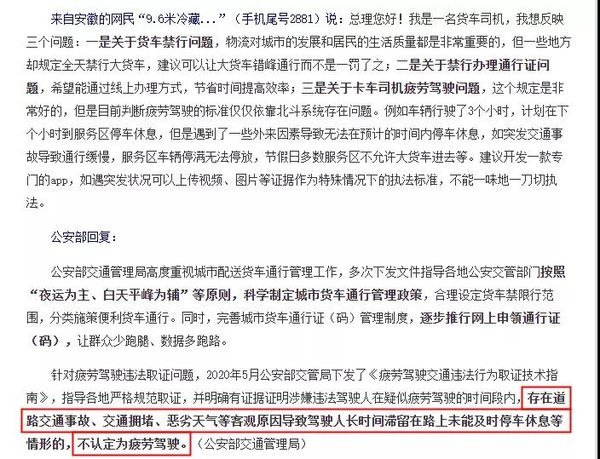 来自安徽的网民“9.6米冷藏...”（手机尾号2881）说：总理您好！我是一名货车司机，我想反映三个问题：一是关于货车禁行问题，物流对城市的发展和居民的生活质量都是非常重要的，但一些地方却规定全天禁行大货车，建议可以让大货车错峰通行而不是一罚了之；二是关于禁行办理通行证问题，希望能通过线上办理方式，节省时间提高效率；三是关于卡车司机疲劳驾驶问题，这个规定是非常好的，但是目前判断疲劳驾驶的标准仅仅依靠北斗系统存在问题。例如车辆行驶了3个小时，计划在下个小时到服务区停车休息，但是遇到了一些外来因素导致无法在预计的时间内停车休息，如突发交通事故导致通行缓慢，服务区车辆停满无法停放，节假日多数服务区不允许大货车进去等。建议开发一款专门的app，如遇突发状况可以上传视频、图片等证据作为特殊情况下的执法标准，不能一味地一刀切执法。

公安部回复：

公安部交通管理局高度重视城市配送货车通行管理工作，多次下发文件指导各地公安交管部门按照“夜运为主、白天平峰为辅”等原则，科学制定城市货车通行管理政策，合理设定货车禁限行范围，分类施策便利货车通行。同时，完善城市货车通行证（码）管理制度，逐步推行网上申领通行证（码），让群众少跑腿、数据多跑路。

针对疲劳驾驶违法取证问题，2020年5月公安部交管局下发了《疲劳驾驶交通违法行为取证技术指南》，指导各地严格规范取证，并明确有证据证明涉嫌违法驾驶人在疑似疲劳驾驶的时间段内，存在道路交通事故、交通拥堵、恶劣天气等客观原因导致驾驶人长时间滞留在路上未能及时停车休息等情形的，不认定为疲劳驾驶。（公安部交通管理局）